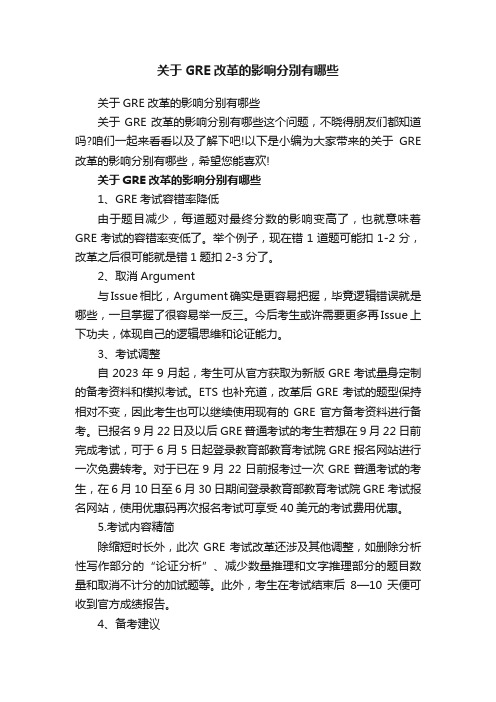 关于 GRE 改革的影响分别有哪些

关于 GRE 改革的影响分别有哪些

关于 GRE 改革的影响分别有哪些这个问题，不晓得朋友们都知道吗?咱们一起来看看以及了解下吧!以下是小编为大家带来的关于 GRE 改革的影响分别有哪些，希望您能喜欢!

关于 GRE 改革的影响分别有哪些

1、GRE 考试容错率降低

由于题目减少，每道题对最终分数的影响变高了，也就意味着 GRE 考试的容错率变低了。举个例子，现在错 1 道题可能扣 1-2 分，改革之后很可能就是错 1 题扣 2-3 分了。

2、取消 Argument

与 Issue 相比，Argument 确实是更容易把握，毕竟逻辑错误就是哪些，一旦掌握了很容易举一反三。今后考生或许需要更多再 Issue 上下功夫，体现自己的逻辑思维和论证能力。

3、考试调整

自 2023 年 9 月起，考生可从官方获取为新版 GRE 考试量身定制的备考资料和模拟考试。ETS 也补充道，改革后 GRE 考试的题型保持相对不变，因此考生也可以继续使用现有的 GRE 官方备考资料进行备考。已报名 9 月 22 日及以后 GRE 普通考试的考生若想在 9 月 22 日前完成考试，可于 6 月 5 日起登录教育部教育考试院 GRE 报名网站进行一次免费转考。对于已在 9 月 22 日前报考过一次 GRE 普通考试的考生，在 6 月 10 日至 6 月 30 日期间登录教育部教育考试院 GRE 考试报名网站，使用优惠码再次报名考试可享受 40 美元的考试费用优惠。

5.考试内容精简

除缩短时长外，此次 GRE 考试改革还涉及其他调整，如删除分析性写作部分的“论证分析”、减少数量推理和文字推理部分的题目数量和取消不计分的加试题等。此外，考生在考试结束后 8—10 天便可收到官方成绩报告。

4、备考建议